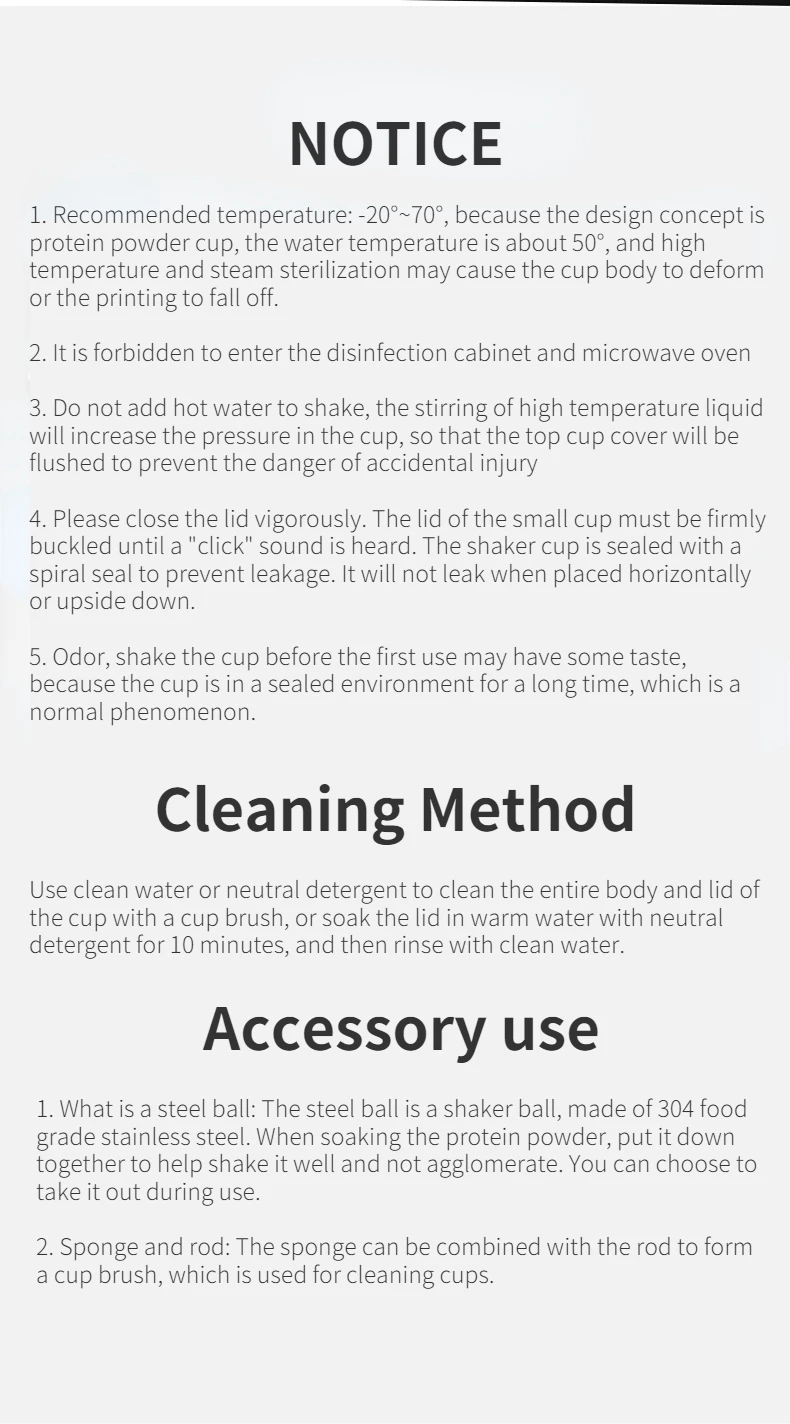 NOTICE

1. Recommended temperature: -20°~70°, because the design concept is protein powder cup, the water temperature is about 50°, and high temperature and steam sterilization may cause the cup body to deform or the printing to fall off.

2. It is forbidden to enter the disinfection cabinet and microwave oven

3. Do not add hot water to shake, the stirring of high temperature liquid will increase the pressure in the cup, so that the top cup cover will be flushed to prevent the danger of accidental injury

4. Please close the lid vigorously. The lid of the small cup must be firmly buckled until a "click" sound is heard. The shaker cup is sealed with a spiral seal to prevent leakage. It will not leak when placed horizontally or upside down.

5. Odor, shake the cup before the first use may have some taste, because the cup is in a sealed environment for a long time, which is a normal phenomenon.

Cleaning Method

Use clean water or neutral detergent to clean the entire body and lid of the cup with a cup brush, or soak the lid in warm water with neutral detergent for 10 minutes, and then rinse with clean water.

Accessory use

1. What is a steel ball: The steel ball is a shaker ball, made of 304 food grade stainless steel. When soaking the protein powder, put it down together to help shake it well and not agglomerate. You can choose to take it out during use.

2. Sponge and rod: The sponge can be combined with the rod to form a cup brush, which is used for cleaning cups.